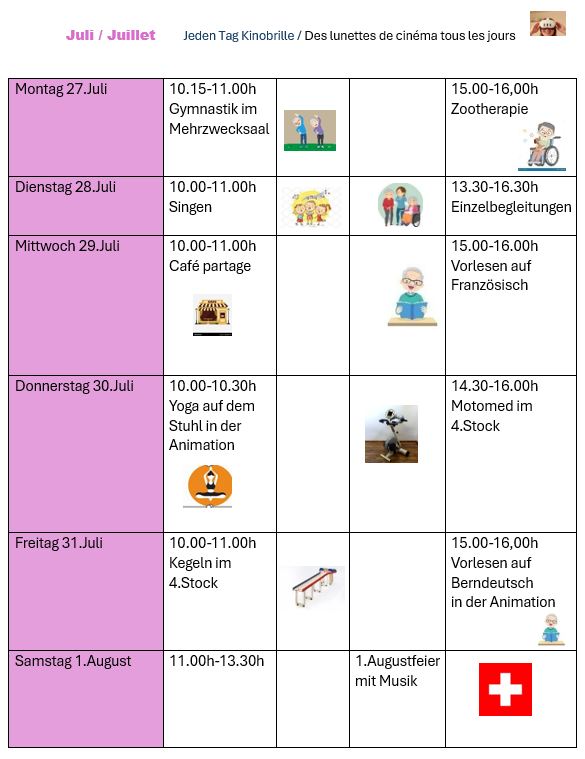 Juli / Juillet Jeden Tag Kinobrille / Des lunettes de cinéma tous les jours

| | | | | |
|---|---|---|---|---|
| Montag 27.Juli | 10.15-11.00h Gymnastik im Mehrzwecksaal | | | 15.00-16,00h Zootherapie |
| Dienstag 28.Juli | 10.00-11.00h Singen | | | 13.30-16.30h Einzelbegleitungen |
| Mittwoch 29.Juli | 10.00-11.00h Café partage | | | 15.00-16.00h Vorlesen auf Französisch |
| Donnerstag 30.Juli | 10.00-10.30h Yoga auf dem Stuhl in der Animation | | | 14.30-16.00h Motomed im 4.Stock |
| Freitag 31.Juli | 10.00-11.00h Kegeln im 4.Stock | | | 15.00-16,00h Vorlesen auf Berndeutsch in der Animation |
| Samstag 1.August | 11.00h-13.30h | | 1.Augustfeier mit Musik | |